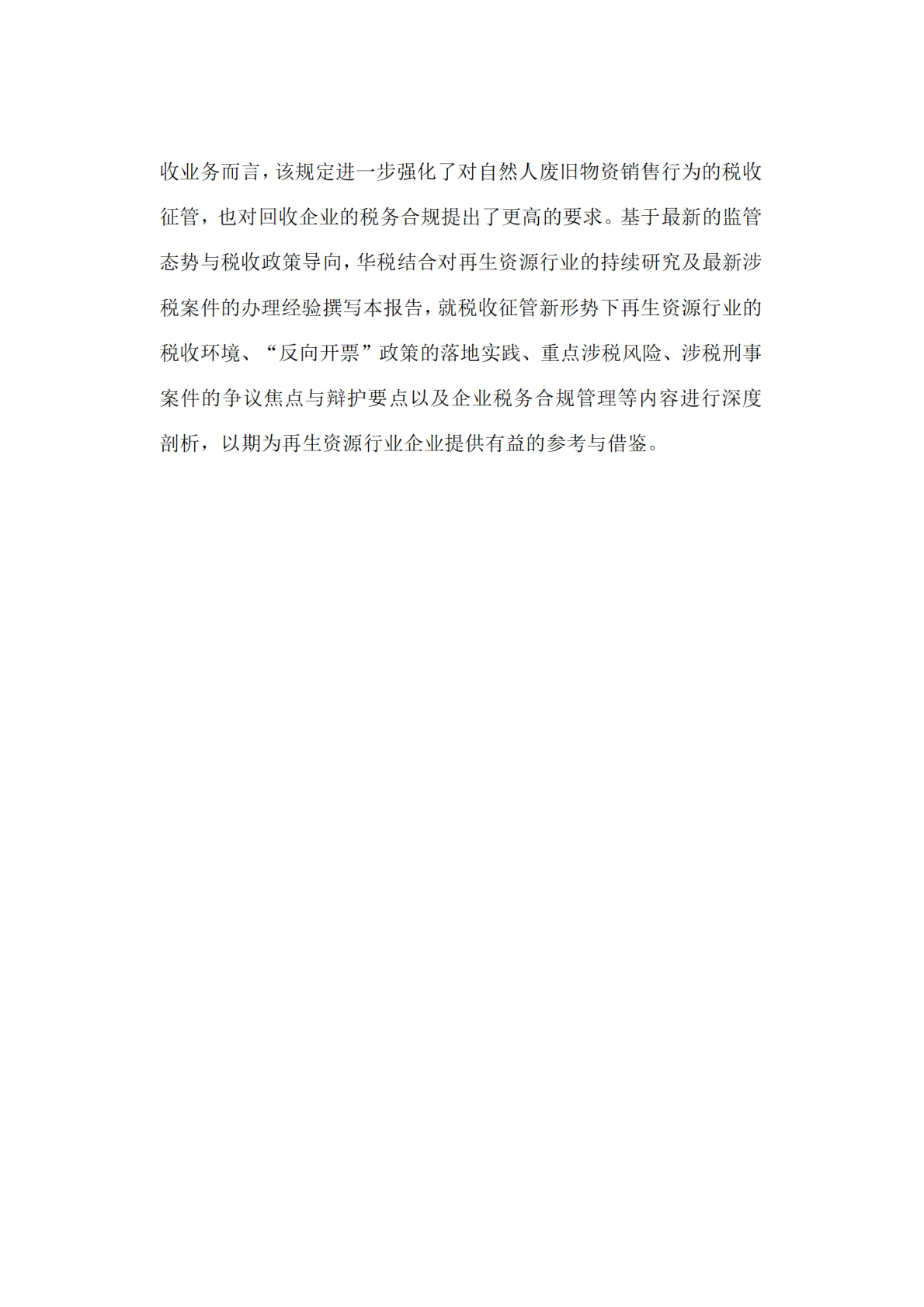 收业务而言，该规定进一步强化了对自然人废旧物资销售行为的税收征管，也对回收企业的税务合规提出了更高的要求。基于最新的监管态势与税收政策导向，华税结合对再生资源行业的持续研究及最新涉税案件的办理经验撰写本报告，就税收征管新形势下再生资源行业的税收环境、“反向开票”政策的落地实践、重点涉税风险、涉税刑事案件的争议焦点与辩护要点以及企业税务合规管理等内容进行深度剖析，以期为再生资源行业企业提供有益的参考与借鉴。